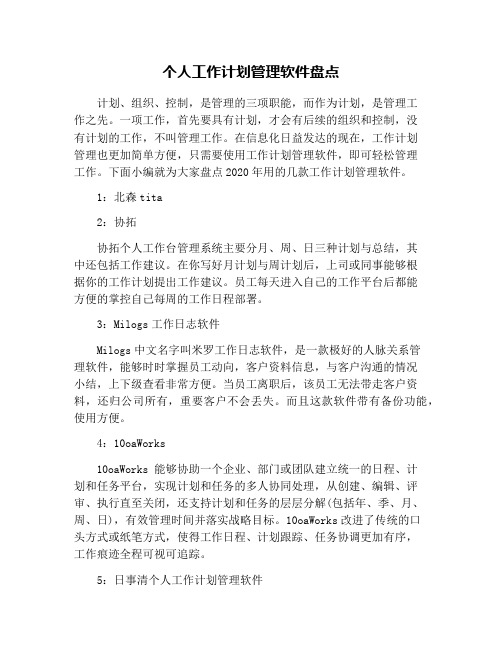 个人工作计划管理软件盘点

计划、组织、控制，是管理的三项职能，而作为计划，是管理工作之先。一项工作，首先要具有计划，才会有后续的组织和控制，没有计划的工作，不叫管理工作。在信息化日益发达的现在，工作计划管理也更加简单方便，只需要使用工作计划管理软件，即可轻松管理工作。下面小编就为大家盘点2020年用的几款工作计划管理软件。

1：北森tita

2：协拓

协拓个人工作台管理系统主要分月、周、日三种计划与总结，其中还包括工作建议。在你写好月计划与周计划后，上司或同事能够根据你的工作计划提出工作建议。员工每天进入自己的工作平台后都能方便的掌控自己每周的工作日程部署。

3：Milogs工作日志软件

Milogs中文名字叫米罗工作日志软件，是一款极好的人脉关系管理软件，能够时时掌握员工动向，客户资料信息，与客户沟通的情况小结，上下级查看非常方便。当员工离职后，该员工无法带走客户资料，还归公司所有，重要客户不会丢失。而且这款软件带有备份功能，使用方便。

4：10oaWorks

10oaWorks 能够协助一个企业、部门或团队建立统一的日程、计划和任务平台，实现计划和任务的多人协同处理，从创建、编辑、评审、执行直至关闭，还支持计划和任务的层层分解(包括年、季、月、周、日)，有效管理时间并落实战略目标。10oaWorks改进了传统的口头方式或纸笔方式，使得工作日程、计划跟踪、任务协调更加有序，工作痕迹全程可视可追踪。

5：日事清个人工作计划管理软件